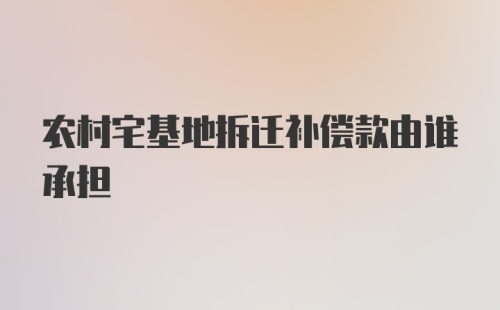 农村宅基地拆迁补偿款由谁承担